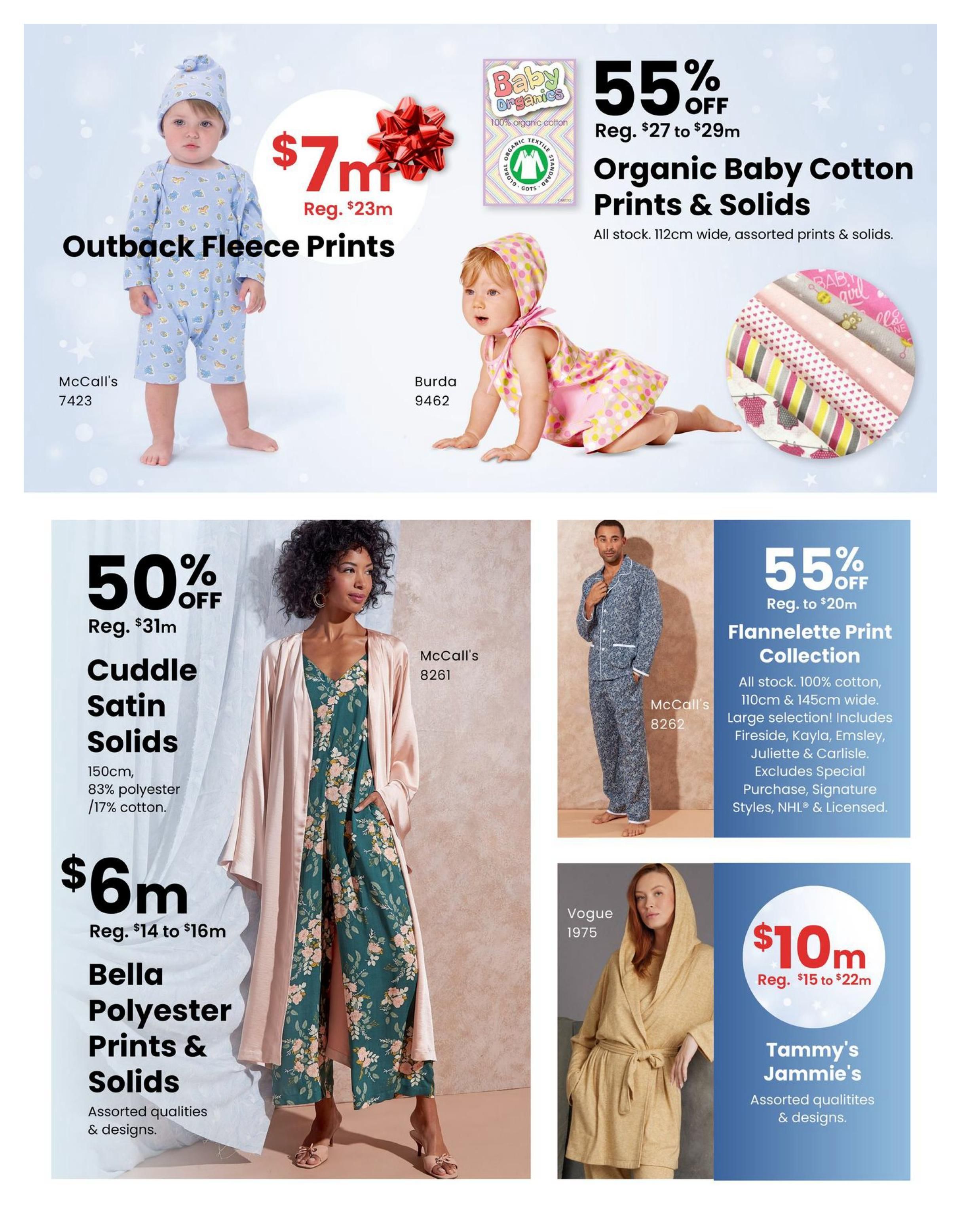 $7m
Reg. $23m

Outback Fleece Prints

McCall's
7423

Baby Organics
100% organic cotton
GLOBAL ORGANIC TEXTILE STANDARD
GOTS

55% OFF
Reg. $27 to $29m

Organic Baby Cotton Prints & Solids

All stock. 112cm wide, assorted prints & solids.

Burda
9462

50% OFF
Reg. $31m

Cuddle Satin Solids

150cm, 83% polyester /17% cotton.

$6m
Reg. $14 to $16m

Bella Polyester Prints & Solids

Assorted qualities & designs.

McCall's
8261

McCall's
8262

55% OFF
Reg. to $20m

Flannelette Print Collection

All stock. 100% cotton, 110cm & 145cm wide. Large selection! Includes Fireside, Kayla, Emsley, Juliette & Carlisle. Excludes Special Purchase, Signature Styles, NHL® & Licensed.

Vogue
1975

$10m
Reg. $15 to $22m

Tammy's Jammie's

Assorted qualitites & designs.